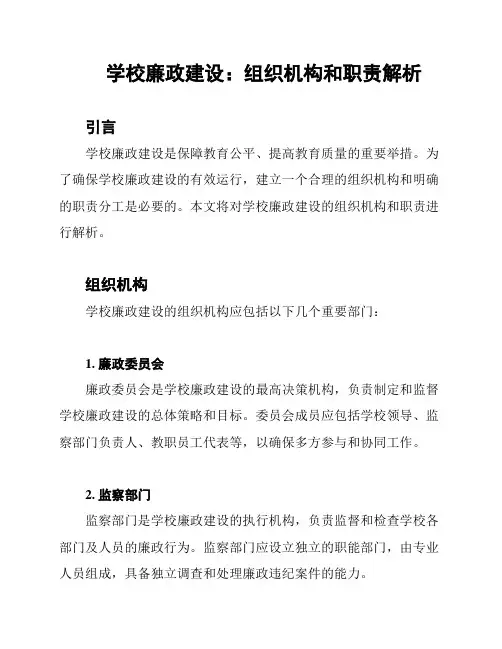 学校廉政建设：组织机构和职责解析

引言

学校廉政建设是保障教育公平、提高教育质量的重要举措。为了确保学校廉政建设的有效运行，建立一个合理的组织机构和明确的职责分工是必要的。本文将对学校廉政建设的组织机构和职责进行解析。

组织机构

学校廉政建设的组织机构应包括以下几个重要部门：

1. 廉政委员会

廉政委员会是学校廉政建设的最高决策机构，负责制定和监督学校廉政建设的总体策略和目标。委员会成员应包括学校领导、监察部门负责人、教职员工代表等，以确保多方参与和协同工作。

2. 监察部门

监察部门是学校廉政建设的执行机构，负责监督和检查学校各部门及人员的廉政行为。监察部门应设立独立的职能部门，由专业人员组成，具备独立调查和处理廉政违纪案件的能力。